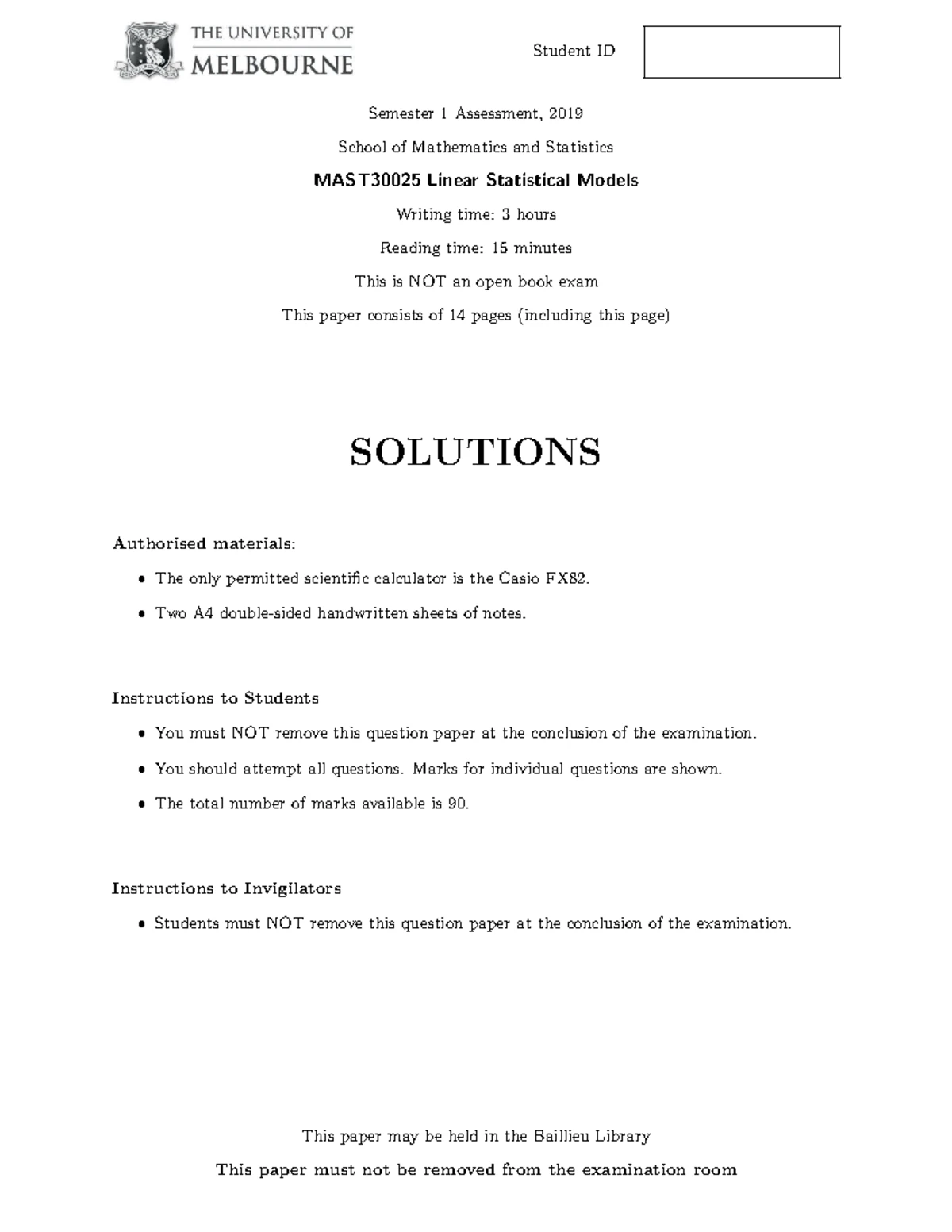 THE UNIVERSITY OF
MELBOURNE

Student ID

Semester 1 Assessment, 2019

School of Mathematics and Statistics

MAST30025 Linear Statistical Models

Writing time: 3 hours

Reading time: 15 minutes

This is NOT an open book exam

This paper consists of 14 pages (including this page)

SOLUTIONS

Authorised materials:

• The only permitted scientific calculator is the Casio FX82.

• Two A4 double-sided handwritten sheets of notes.

Instructions to Students

• You must NOT remove this question paper at the conclusion of the examination.

• You should attempt all questions. Marks for individual questions are shown.

• The total number of marks available is 90.

Instructions to Invigilators

• Students must NOT remove this question paper at the conclusion of the examination.

This paper may be held in the Baillieu Library

This paper must not be removed from the examination room